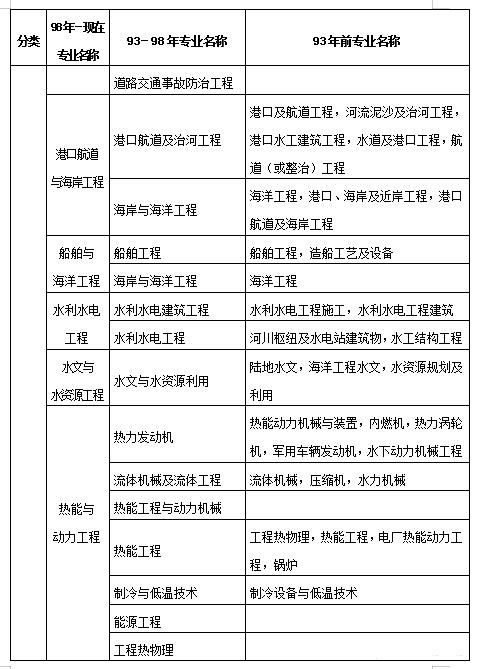 | 分类 | 98年-现在专业名称 | 93-98年专业名称 | 93年前专业名称 |
|---|---|---|---|
| | | 道路交通事故防治工程 | |
| | 港口航道与海岸工程 | 港口航道及治河工程 | 港口及航道工程，河流泥沙及治河工程，港口水工建筑工程，水道及港口工程，航道（或整治）工程 |
| | | 海岸与海洋工程 | 海洋工程，港口、海岸及近岸工程，港口航道及海岸工程 |
| | 船舶与海洋工程 | 船舶工程 | 船舶工程，造船工艺及设备 |
| | | 海岸与海洋工程 | 海洋工程 |
| | 水利水电工程 | 水利水电建筑工程 | 水利水电工程施工，水利水电工程建筑 |
| | | 水利水电工程 | 河川枢纽及水电站建筑物，水工结构工程 |
| | 水文与水资源工程 | 水文与水资源利用 | 陆地水文，海洋工程水文，水资源规划及利用 |
| | 热能与动力工程 | 热力发动机 | 热能动力机械与装置，内燃机，热力涡轮机，军用车辆发动机，水下动力机械工程 |
| | | 流体机械及流体工程 | 流体机械，压缩机，水力机械 |
| | | 热能工程与动力机械 | |
| | | 热能工程 | 工程热物理，热能工程，电厂热能动力工程，锅炉 |
| | | 制冷与低温技术 | 制冷设备与低温技术 |
| | | 能源工程 | |
| | | 工程热物理 | |